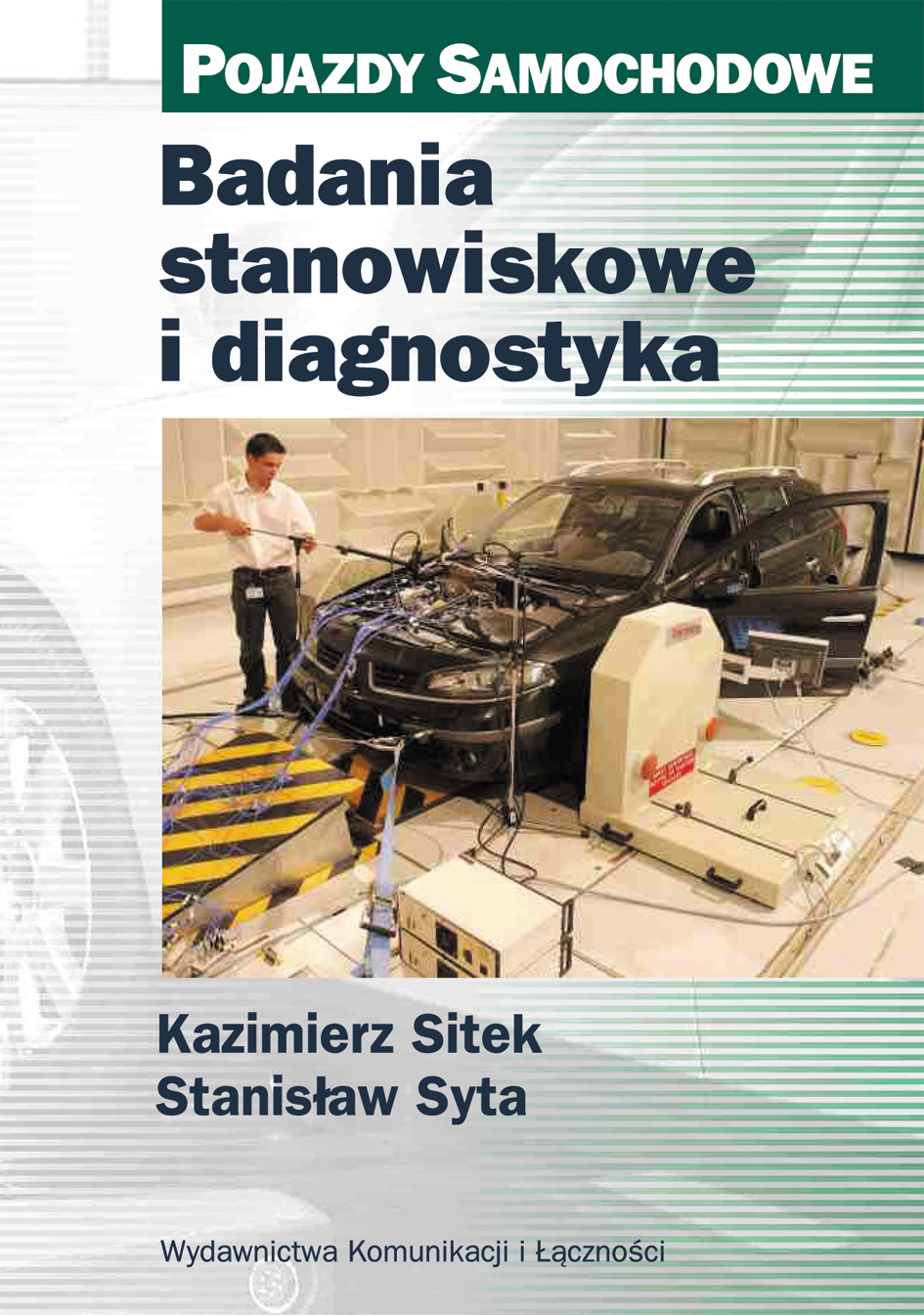 POJAZDY SAMOCHODOWE

Badania stanowiskowe i diagnostyka

Kazimierz Sitek
Stanisław Syta

Wydawnictwa Komunikacji i Łączności